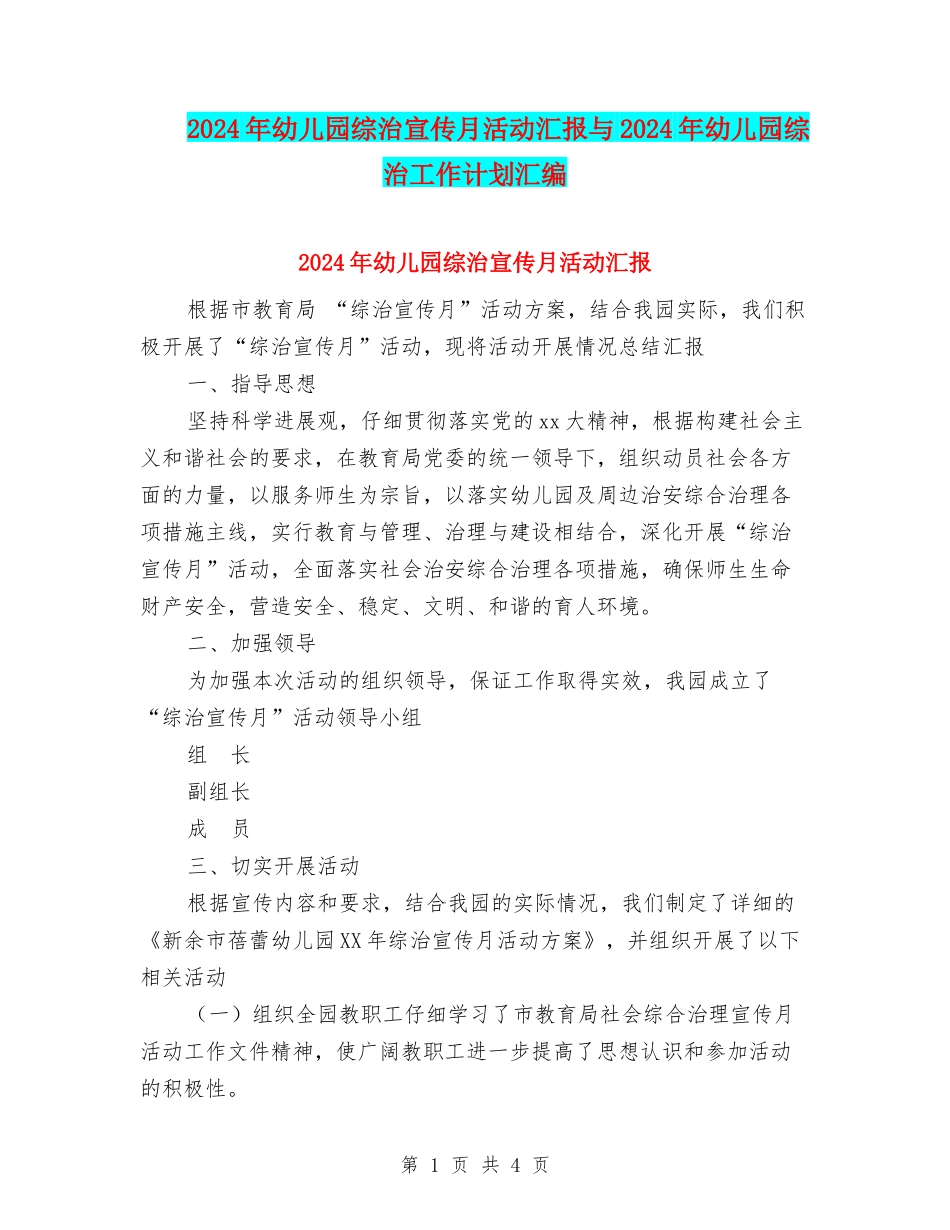 2024年幼儿园综治宣传月活动汇报与2024年幼儿园综治工作计划汇编

2024年幼儿园综治宣传月活动汇报

根据市教育局 “综治宣传月”活动方案，结合我园实际，我们积极开展了“综治宣传月”活动，现将活动开展情况总结汇报

一、指导思想

坚持科学进展观，仔细贯彻落实党的xx大精神，根据构建社会主义和谐社会的要求，在教育局党委的统一领导下，组织动员社会各方面的力量，以服务师生为宗旨，以落实幼儿园及周边治安综合治理各项措施主线，实行教育与管理、治理与建设相结合，深化开展“综治宣传月”活动，全面落实社会治安综合治理各项措施，确保师生生命财产安全，营造安全、稳定、文明、和谐的育人环境。

二、加强领导

为加强本次活动的组织领导，保证工作取得实效，我园成立了“综治宣传月”活动领导小组

组　长

副组长

成　员

三、切实开展活动

根据宣传内容和要求，结合我园的实际情况，我们制定了详细的《新余市蓓蕾幼儿园XX年综治宣传月活动方案》，并组织开展了以下相关活动

（一）组织全园教职工仔细学习了市教育局社会综合治理宣传月活动工作文件精神，使广阔教职工进一步提高了思想认识和参加活动的积极性。

第 1 页 共 4 页